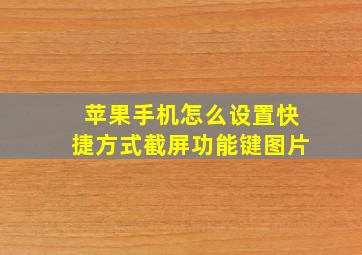 苹果手机怎么设置快捷方式截屏功能键图片